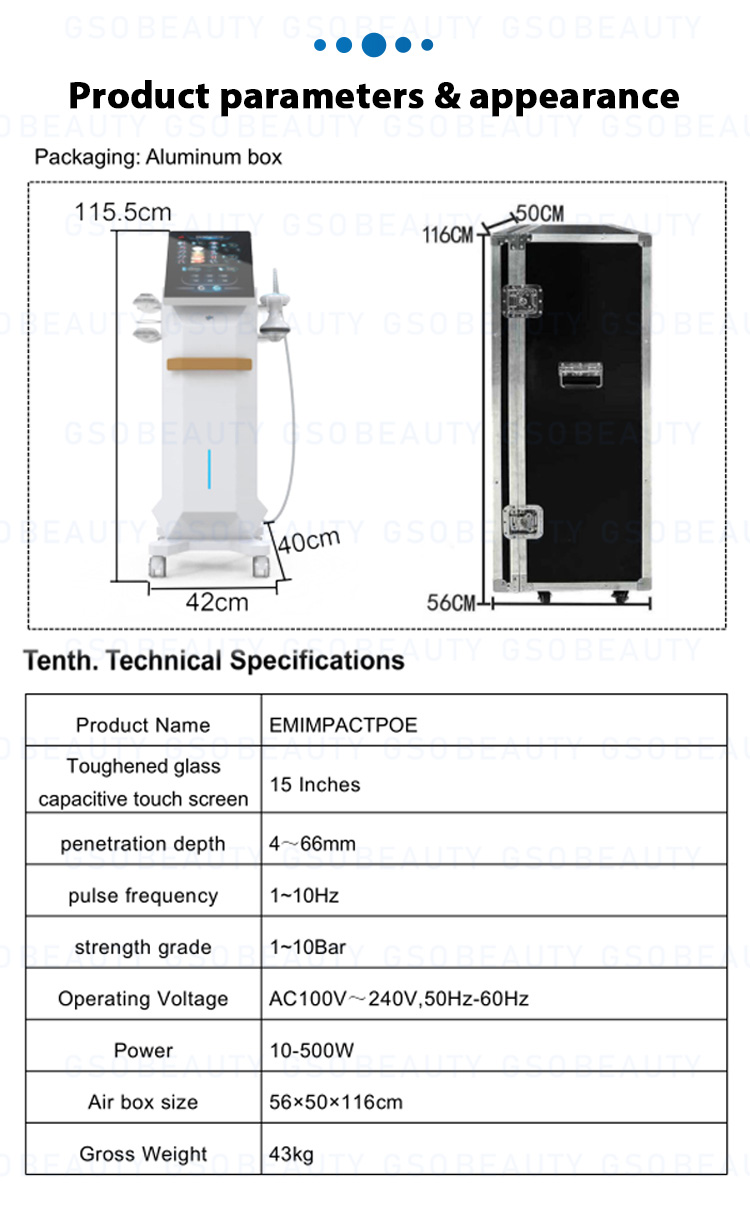 GSOBEAUTY GSOBEAUTY GSOBEAUTY

Product parameters & appearance

Packaging: Aluminum box

115.5cm

40cm

42cm

50CM

116CM

56CM

Tenth. Technical Specifications

| Product Name | EMIMPACTPOE |
|---|---|
| Toughened glass capacitive touch screen | 15 Inches |
| penetration depth | 4～66mm |
| pulse frequency | 1~10Hz |
| strength grade | 1~10Bar |
| Operating Voltage | AC100V～240V,50Hz-60Hz |
| Power | 10-500W |
| Air box size | 56×50×116cm |
| Gross Weight | 43kg |